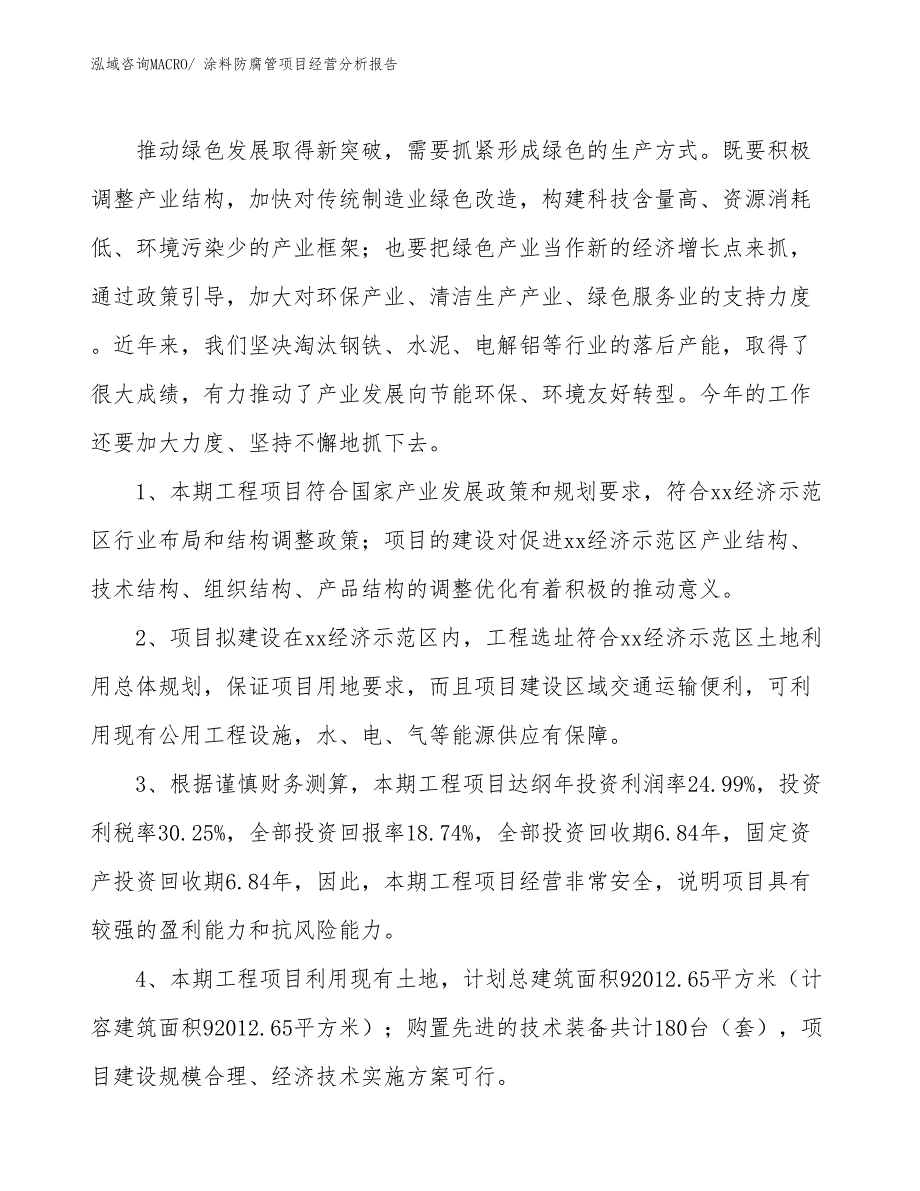 泓域咨询MACRO/ 涂料防腐管项目经营分析报告

推动绿色发展取得新突破，需要抓紧形成绿色的生产方式。既要积极调整产业结构，加快对传统制造业绿色改造，构建科技含量高、资源消耗低、环境污染少的产业框架；也要把绿色产业当作新的经济增长点来抓，通过政策引导，加大对环保产业、清洁生产产业、绿色服务业的支持力度。近年来，我们坚决淘汰钢铁、水泥、电解铝等行业的落后产能，取得了很大成绩，有力推动了产业发展向节能环保、环境友好转型。今年的工作还要加大力度、坚持不懈地抓下去。

1、本期工程项目符合国家产业发展政策和规划要求，符合xx经济示范区行业布局和结构调整政策；项目的建设对促进xx经济示范区产业结构、技术结构、组织结构、产品结构的调整优化有着积极的推动意义。

2、项目拟建设在xx经济示范区内，工程选址符合xx经济示范区土地利用总体规划，保证项目用地要求，而且项目建设区域交通运输便利，可利用现有公用工程设施，水、电、气等能源供应有保障。

3、根据谨慎财务测算，本期工程项目达纲年投资利润率24.99%，投资利税率30.25%，全部投资回报率18.74%，全部投资回收期6.84年，固定资产投资回收期6.84年，因此，本期工程项目经营非常安全，说明项目具有较强的盈利能力和抗风险能力。

4、本期工程项目利用现有土地，计划总建筑面积92012.65平方米（计容建筑面积92012.65平方米）；购置先进的技术装备共计180台（套），项目建设规模合理、经济技术实施方案可行。